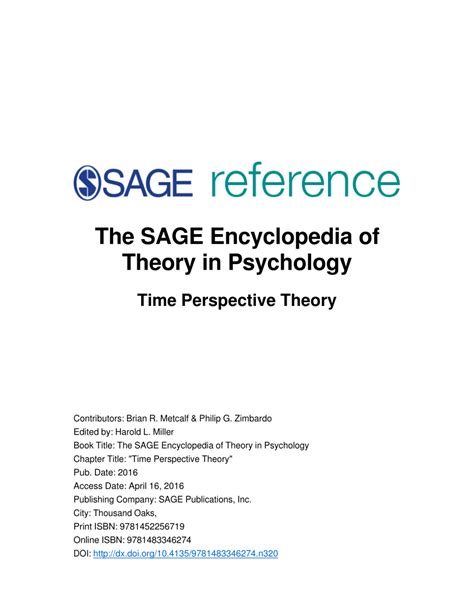 SAGE reference

The SAGE Encyclopedia of Theory in Psychology

Time Perspective Theory

Contributors: Brian R. Metcalf & Philip G. Zimbardo
Edited by: Harold L. Miller
Book Title: The SAGE Encyclopedia of Theory in Psychology
Chapter Title: "Time Perspective Theory"
Pub. Date: 2016
Access Date: April 16, 2016
Publishing Company: SAGE Publications, Inc.
City: Thousand Oaks,
Print ISBN: 9781452256719
Online ISBN: 9781483346274
DOI: http://dx.doi.org/10.4135/9781483346274.n320